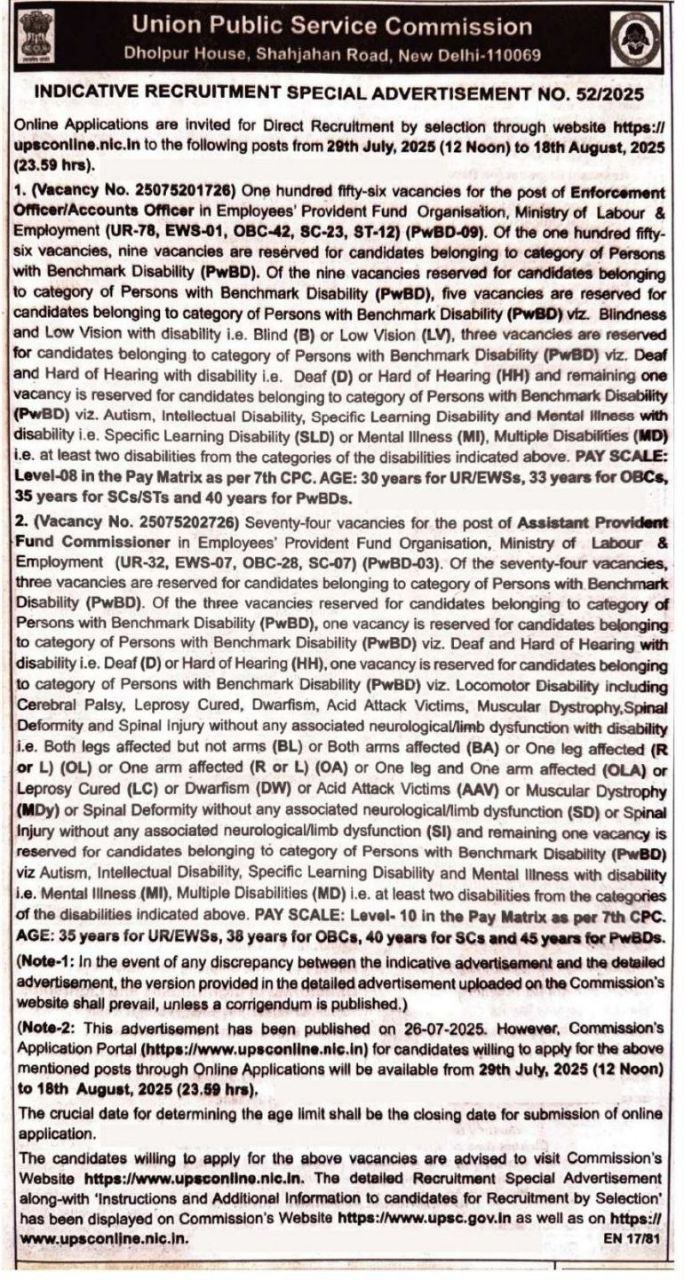 Union Public Service Commission
Dholpur House, Shahjahan Road, New Delhi-110069

INDICATIVE RECRUITMENT SPECIAL ADVERTISEMENT NO. 52/2025

Online Applications are invited for Direct Recruitment by selection through website https://upsconline.nic.in to the following posts from 29th July, 2025 (12 Noon) to 18th August, 2025 (23.59 hrs).

1. (Vacancy No. 25075201726) One hundred fifty-six vacancies for the post of Enforcement Officer/Accounts Officer in Employees' Provident Fund Organisation, Ministry of Labour & Employment (UR-78, EWS-01, OBC-42, SC-23, ST-12) (PwBD-09). Of the one hundred fifty-six vacancies, nine vacancies are reserved for candidates belonging to category of Persons with Benchmark Disability (PwBD). Of the nine vacancies reserved for candidates belonging to category of Persons with Benchmark Disability (PwBD), five vacancies are reserved for candidates belonging to category of Persons with Benchmark Disability (PwBD) viz. Blindness and Low Vision with disability i.e. Blind (B) or Low Vision (LV), three vacancies are reserved for candidates belonging to category of Persons with Benchmark Disability (PwBD) viz. Deaf and Hard of Hearing with disability i.e. Deaf (D) or Hard of Hearing (HH) and remaining one vacancy is reserved for candidates belonging to category of Persons with Benchmark Disability (PwBD) viz. Autism, Intellectual Disability, Specific Learning Disability and Mental Illness with disability i.e. Specific Learning Disability (SLD) or Mental Illness (MI), Multiple Disabilities (MD) i.e. at least two disabilities from the categories of the disabilities indicated above. PAY SCALE: Level-08 in the Pay Matrix as per 7th CPC. AGE: 30 years for UR/EWSs, 33 years for OBCs, 35 years for SCs/STs and 40 years for PwBDs.

2. (Vacancy No. 25075202726) Seventy-four vacancies for the post of Assistant Provident Fund Commissioner in Employees' Provident Fund Organisation, Ministry of Labour & Employment (UR-32, EWS-07, OBC-28, SC-07) (PwBD-03). Of the seventy-four vacancies, three vacancies are reserved for candidates belonging to category of Persons with Benchmark Disability (PwBD). Of the three vacancies reserved for candidates belonging to category of Persons with Benchmark Disability (PwBD), one vacancy is reserved for candidates belonging to category of Persons with Benchmark Disability (PwBD) viz. Deaf and Hard of Hearing with disability i.e. Deaf (D) or Hard of Hearing (HH), one vacancy is reserved for candidates belonging to category of Persons with Benchmark Disability (PwBD) viz. Locomotor Disability including Cerebral Palsy, Leprosy Cured, Dwarfism, Acid Attack Victims, Muscular Dystrophy,Spinal Deformity and Spinal Injury without any associated neurological/limb dysfunction with disability i.e. Both legs affected but not arms (BL) or Both arms affected (BA) or One leg affected (R or L) (OL) or One arm affected (R or L) (OA) or One leg and One arm affected (OLA) or Leprosy Cured (LC) or Dwarfism (DW) or Acid Attack Victims (AAV) or Muscular Dystrophy (MDy) or Spinal Deformity without any associated neurological/limb dysfunction (SD) or Spinal Injury without any associated neurological/limb dysfunction (SI) and remaining one vacancy is reserved for candidates belonging to category of Persons with Benchmark Disability (PwBD) viz Autism, Intellectual Disability, Specific Learning Disability and Mental Illness with disability i.e. Mental Illness (MI), Multiple Disabilities (MD) i.e. at least two disabilities from the categories of the disabilities indicated above. PAY SCALE: Level- 10 in the Pay Matrix as per 7th CPC. AGE: 35 years for UR/EWSs, 38 years for OBCs, 40 years for SCs and 45 years for PwBDs.

(Note-1: In the event of any discrepancy between the indicative advertisement and the detailed advertisement, the version provided in the detailed advertisement uploaded on the Commission's website shall prevail, unless a corrigendum is published.)

(Note-2: This advertisement has been published on 26-07-2025. However, Commission's Application Portal (https://www.upsconline.nic.in) for candidates willing to apply for the above mentioned posts through Online Applications will be available from 29th July, 2025 (12 Noon) to 18th August, 2025 (23.59 hrs).

The crucial date for determining the age limit shall be the closing date for submission of online application.

The candidates willing to apply for the above vacancies are advised to visit Commission's Website https://www.upsconline.nic.in. The detailed Recruitment Special Advertisement along-with 'Instructions and Additional Information to candidates for Recruitment by Selection' has been displayed on Commission's Website https://www.upsc.gov.in as well as on https://www.upsconline.nic.in.

EN 17/81